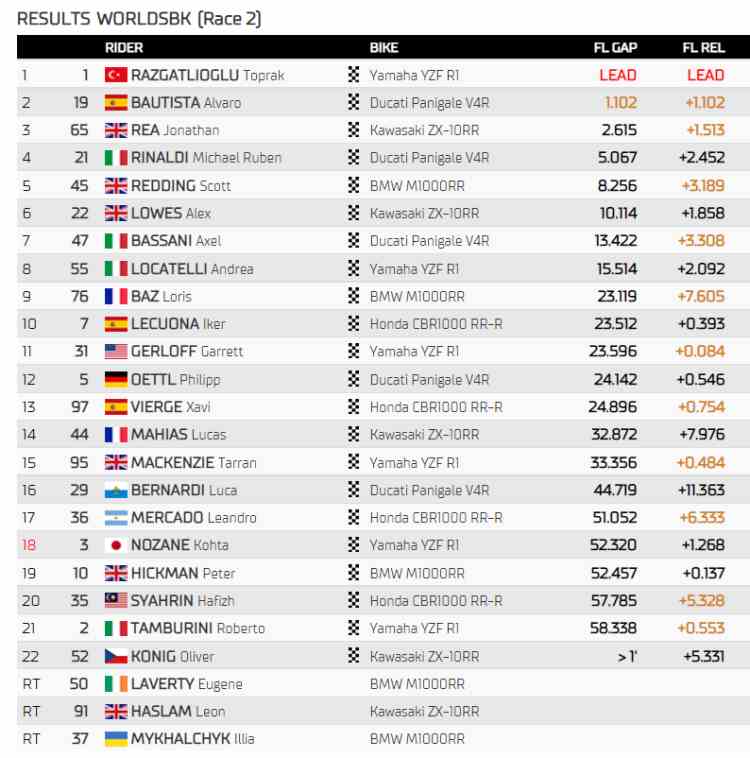 RESULTS WORLDSBK (Race 2)

| | | RIDER | BIKE | FL GAP | FL REL |
|---|---|---|---|---|---|
| 1 | 1 | RAZGATLIOGLU Toprak | Yamaha YZF R1 | LEAD | LEAD |
| 2 | 19 | BAUTISTA Alvaro | Ducati Panigale V4R | 1.102 | +1.102 |
| 3 | 65 | REA Jonathan | Kawasaki ZX-10RR | 2.615 | +1.513 |
| 4 | 21 | RINALDI Michael Ruben | Ducati Panigale V4R | 5.067 | +2.452 |
| 5 | 45 | REDDING Scott | BMW M1000RR | 8.256 | +3.189 |
| 6 | 22 | LOWES Alex | Kawasaki ZX-10RR | 10.114 | +1.858 |
| 7 | 47 | BASSANI Axel | Ducati Panigale V4R | 13.422 | +3.308 |
| 8 | 55 | LOCATELLI Andrea | Yamaha YZF R1 | 15.514 | +2.092 |
| 9 | 76 | BAZ Loris | BMW M1000RR | 23.119 | +7.605 |
| 10 | 7 | LECUONA Iker | Honda CBR1000 RR-R | 23.512 | +0.393 |
| 11 | 31 | GERLOFF Garrett | Yamaha YZF R1 | 23.596 | +0.084 |
| 12 | 5 | OETTL Philipp | Ducati Panigale V4R | 24.142 | +0.546 |
| 13 | 97 | VIERGE Xavi | Honda CBR1000 RR-R | 24.896 | +0.754 |
| 14 | 44 | MAHIAS Lucas | Kawasaki ZX-10RR | 32.872 | +7.976 |
| 15 | 95 | MACKENZIE Tarran | Yamaha YZF R1 | 33.356 | +0.484 |
| 16 | 29 | BERNARDI Luca | Ducati Panigale V4R | 44.719 | +11.363 |
| 17 | 36 | MERCADO Leandro | Honda CBR1000 RR-R | 51.052 | +6.333 |
| 18 | 3 | NOZANE Kohta | Yamaha YZF R1 | 52.320 | +1.268 |
| 19 | 10 | HICKMAN Peter | BMW M1000RR | 52.457 | +0.137 |
| 20 | 35 | SYAHRIN Hafizh | Honda CBR1000 RR-R | 57.785 | +5.328 |
| 21 | 2 | TAMBURINI Roberto | Yamaha YZF R1 | 58.338 | +0.553 |
| 22 | 52 | KONIG Oliver | Kawasaki ZX-10RR | > 1' | +5.331 |
| RT | 50 | LAVERTY Eugene | BMW M1000RR | | |
| RT | 91 | HASLAM Leon | Kawasaki ZX-10RR | | |
| RT | 37 | MYKHALCHYK Illia | BMW M1000RR | | |